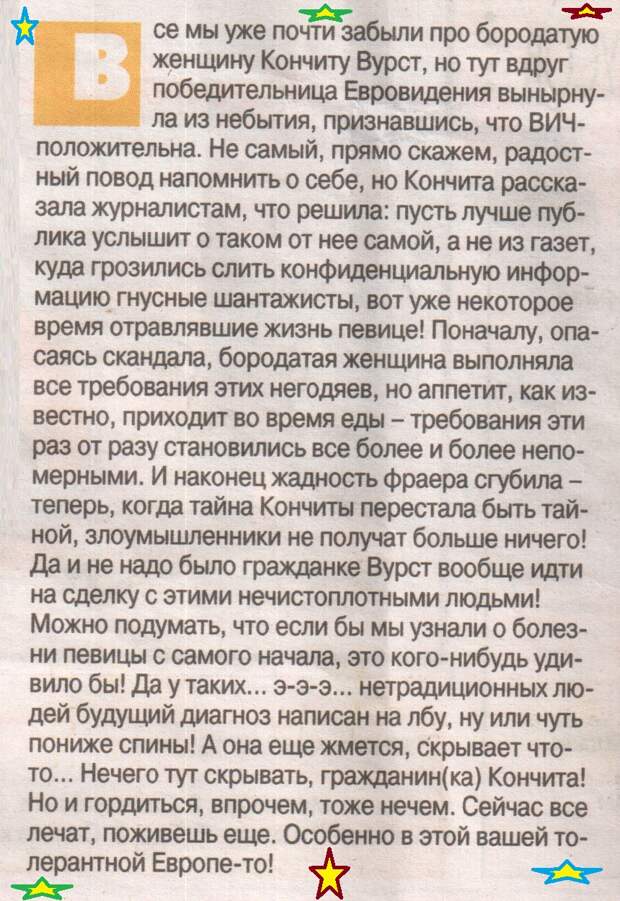 Все мы уже почти забыли про бородатую женщину Кончиту Вурст, но тут вдруг победительница Евровидения вынырнула из небытия, признавшись, что ВИЧ-положительна. Не самый, прямо скажем, радостный повод напомнить о себе, но Кончита рассказала журналистам, что решила: пусть лучше публика услышит о таком от нее самой, а не из газет, куда грозились слить конфиденциальную информацию гнусные шантажисты, вот уже некоторое время отравлявшие жизнь певице! Поначалу, опасаясь скандала, бородатая женщина выполняла все требования этих негодяев, но аппетит, как известно, приходит во время еды – требования эти раз от разу становились все более и более непомерными. И наконец жадность фраера сгубила – теперь, когда тайна Кончиты перестала быть тайной, злоумышленники не получат больше ничего! Да и не надо было гражданке Вурст вообще идти на сделку с этими нечистоплотными людьми! Можно подумать, что если бы мы узнали о болезни певицы с самого начала, это кого-нибудь удивило бы! Да у таких... э-э-э... нетрадиционных людей будущий диагноз написан на лбу, ну или чуть пониже спины! А она еще жмется, скрывает что-то... Нечего тут скрывать, гражданин(ка) Кончита! Но и гордиться, впрочем, тоже нечем. Сейчас все лечат, поживешь еще. Особенно в этой вашей толерантной Европе-то!